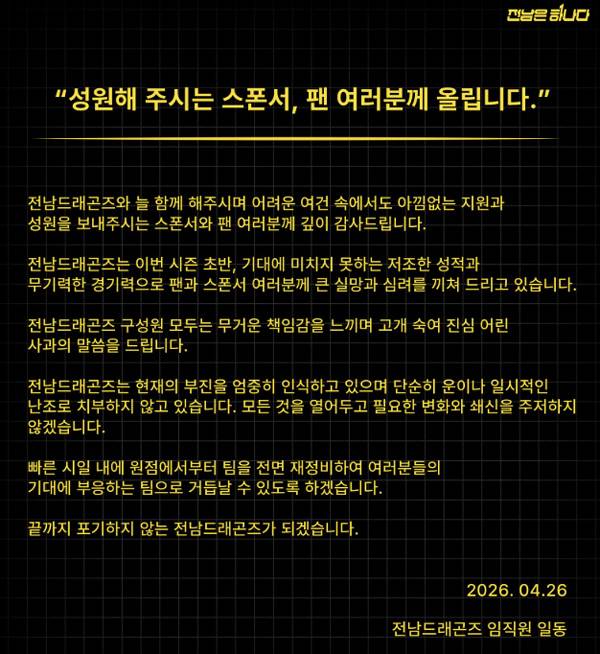 전남은 하나다

"성원해 주시는 스폰서, 팬 여러분께 올립니다."

전남드래곤즈와 늘 함께 해주시며 어려운 여건 속에서도 아낌없는 지원과 성원을 보내주시는 스폰서와 팬 여러분께 깊이 감사드립니다.

전남드래곤즈는 이번 시즌 초반, 기대에 미치지 못하는 저조한 성적과 무기력한 경기력으로 팬과 스폰서 여러분께 큰 실망과 심려를 끼쳐 드리고 있습니다.

전남드래곤즈 구성원 모두는 무거운 책임감을 느끼며 고개 숙여 진심 어린 사과의 말씀을 드립니다.

전남드래곤즈는 현재의 부진을 엄중히 인식하고 있으며 단순히 운이나 일시적인 난조로 치부하지 않고 있습니다. 모든 것을 열어두고 필요한 변화와 쇄신을 주저하지 않겠습니다.

빠른 시일 내에 원점에서부터 팀을 전면 재정비하여 여러분들의 기대에 부응하는 팀으로 거듭날 수 있도록 하겠습니다.

끝까지 포기하지 않는 전남드래곤즈가 되겠습니다.

2026. 04.26

전남드래곤즈 임직원 일동